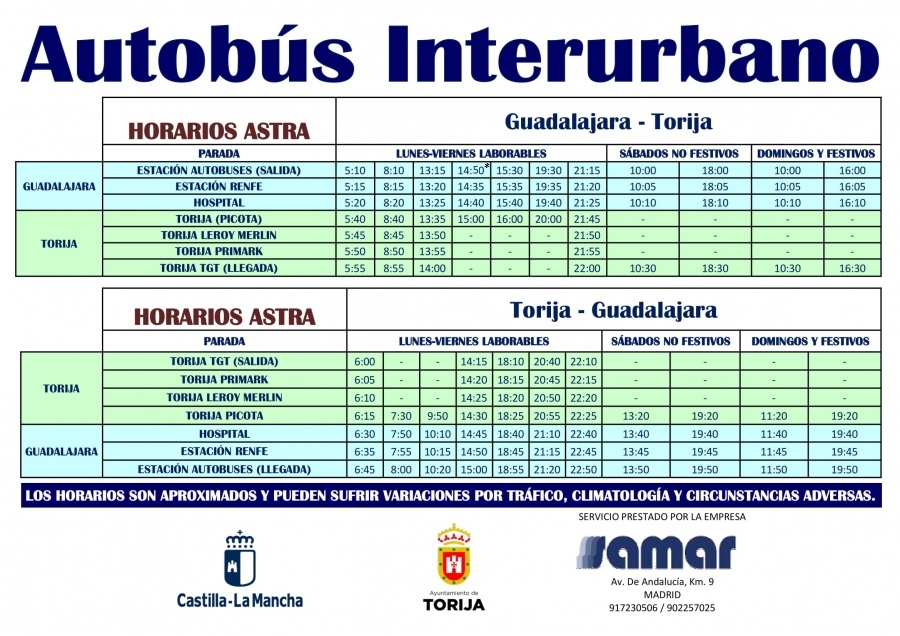 Autobús Interurbano

| | HORARIOS ASTRA | Guadalajara - Torija | | | | | | | | | | |
|---|---|---|---|---|---|---|---|---|---|---|---|---|
| | PARADA | LUNES-VIERNES LABORABLES | | | | | | | SÁBADOS NO FESTIVOS | | DOMINGOS Y FESTIVOS | |
| GUADALAJARA | ESTACIÓN AUTOBUSES (SALIDA) | 5:10 | 8:10 | 13:15 | 14:50* | 15:30 | 19:30 | 21:15 | 10:00 | 18:00 | 10:00 | 16:00 |
| | ESTACIÓN RENFE | 5:15 | 8:15 | 13:20 | 14:35 | 15:35 | 19:35 | 21:20 | 10:05 | 18:05 | 10:05 | 16:05 |
| | HOSPITAL | 5:20 | 8:20 | 13:25 | 14:40 | 15:40 | 19:40 | 21:25 | 10:10 | 18:10 | 10:10 | 16:10 |
| TORIJA | TORIJA (PICOTA) | 5:40 | 8:40 | 13:35 | 15:00 | 16:00 | 20:00 | 21:45 | - | - | - | - |
| | TORIJA LEROY MERLIN | 5:45 | 8:45 | 13:50 | - | - | - | 21:50 | - | - | - | - |
| | TORIJA PRIMARK | 5:50 | 8:50 | 13:55 | - | - | - | 21:55 | - | - | - | - |
| | TORIJA TGT (LLEGADA) | 5:55 | 8:55 | 14:00 | - | - | - | 22:00 | 10:30 | 18:30 | 10:30 | 16:30 |

| | HORARIOS ASTRA | Torija - Guadalajara | | | | | | | | | | |
|---|---|---|---|---|---|---|---|---|---|---|---|---|
| | PARADA | LUNES-VIERNES LABORABLES | | | | | | | SÁBADOS NO FESTIVOS | | DOMINGOS Y FESTIVOS | |
| TORIJA | TORIJA TGT (SALIDA) | 6:00 | - | - | 14:15 | 18:10 | 20:40 | 22:10 | - | - | - | - |
| | TORIJA PRIMARK | 6:05 | - | - | 14:20 | 18:15 | 20:45 | 22:15 | - | - | - | - |
| | TORIJA LEROY MERLIN | 6:10 | - | - | 14:25 | 18:20 | 20:50 | 22:20 | - | - | - | - |
| | TORIJA PICOTA | 6:15 | 7:30 | 9:50 | 14:30 | 18:25 | 20:55 | 22:25 | 13:20 | 19:20 | 11:20 | 19:20 |
| GUADALAJARA | HOSPITAL | 6:30 | 7:50 | 10:10 | 14:45 | 18:40 | 21:10 | 22:40 | 13:40 | 19:40 | 11:40 | 19:40 |
| | ESTACIÓN RENFE | 6:35 | 7:55 | 10:15 | 14:50 | 18:45 | 21:15 | 22:45 | 13:45 | 19:45 | 11:45 | 19:45 |
| | ESTACIÓN AUTOBUSES (LLEGADA) | 6:45 | 8:00 | 10:20 | 15:00 | 18:55 | 21:20 | 22:50 | 13:50 | 19:50 | 11:50 | 19:50 |

LOS HORARIOS SON APROXIMADOS Y PUEDEN SUFRIR VARIACIONES POR TRÁFICO, CLIMATOLOGÍA Y CIRCUNSTANCIAS ADVERSAS.

Castilla-La Mancha

Ayuntamiento de
TORIJA

SERVICIO PRESTADO POR LA EMPRESA
samar
Av. De Andalucía, Km. 9
MADRID
917230506 / 902257025